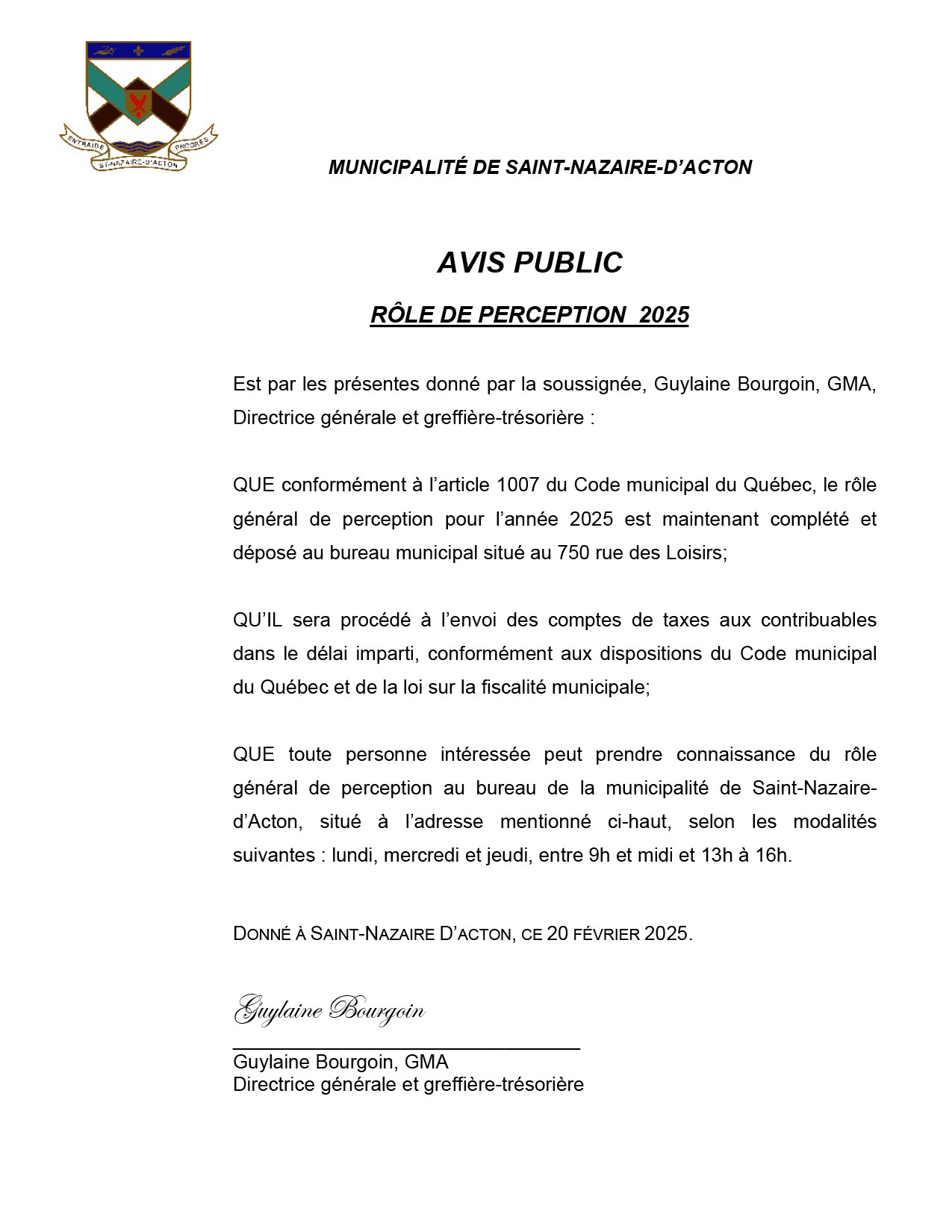 ENTRAIDE PROGRÈS
ST-NAZAIRE-D'ACTON

MUNICIPALITÉ DE SAINT-NAZAIRE-D'ACTON

AVIS PUBLIC

RÔLE DE PERCEPTION 2025

Est par les présentes donné par la soussignée, Guylaine Bourgoin, GMA, Directrice générale et greffière-trésorière :

QUE conformément à l'article 1007 du Code municipal du Québec, le rôle général de perception pour l'année 2025 est maintenant complété et déposé au bureau municipal situé au 750 rue des Loisirs;

QU'IL sera procédé à l'envoi des comptes de taxes aux contribuables dans le délai imparti, conformément aux dispositions du Code municipal du Québec et de la loi sur la fiscalité municipale;

QUE toute personne intéressée peut prendre connaissance du rôle général de perception au bureau de la municipalité de Saint-Nazaire-d'Acton, situé à l'adresse mentionné ci-haut, selon les modalités suivantes : lundi, mercredi et jeudi, entre 9h et midi et 13h à 16h.

DONNÉ À SAINT-NAZAIRE D'ACTON, CE 20 FÉVRIER 2025.

Guylaine Bourgoin

Guylaine Bourgoin, GMA
Directrice générale et greffière-trésorière